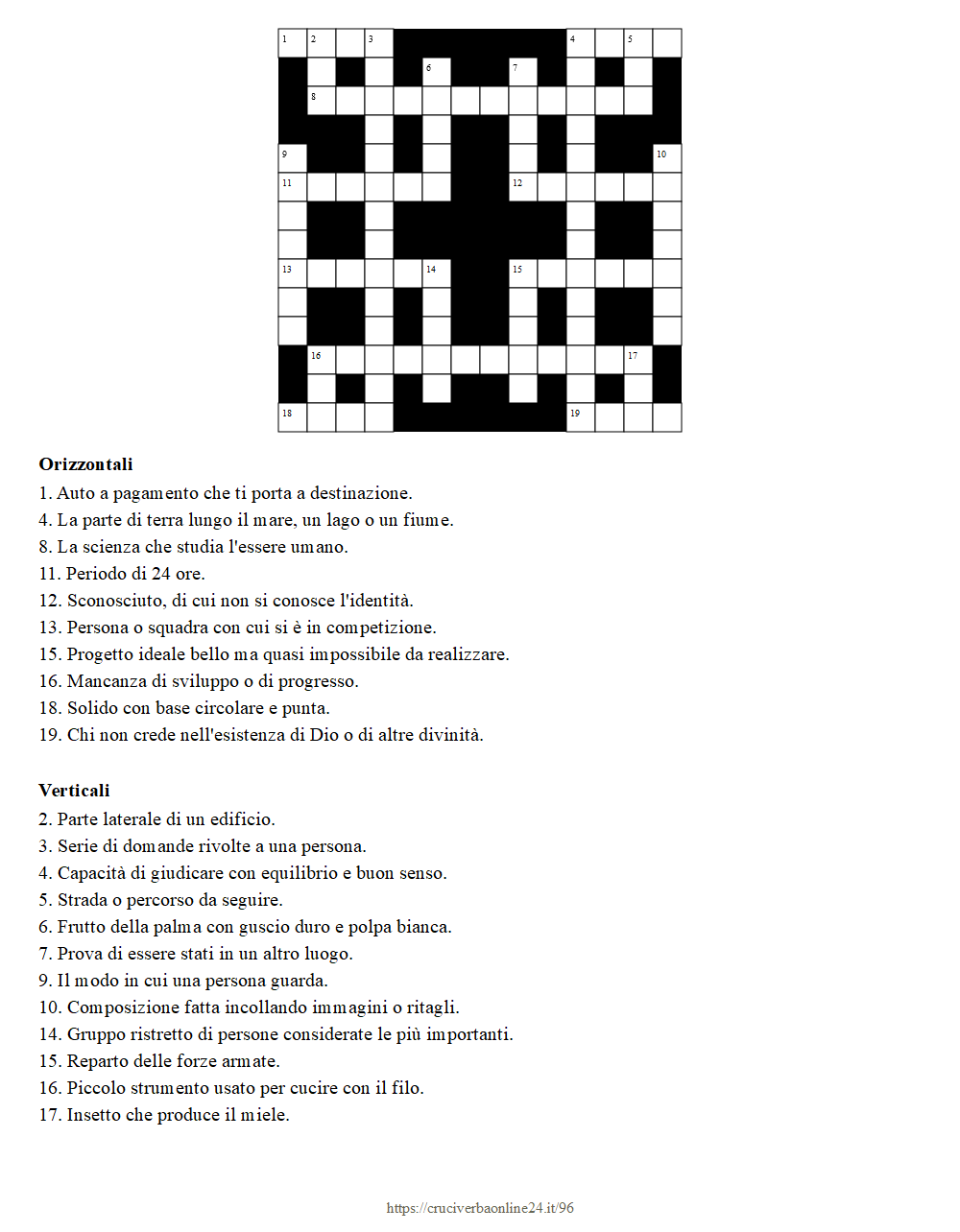 1 2 3 4 5
6 7
8
9 10
11 12
13 14 15
16 17
18 19

**Orizzontali**
1. Auto a pagamento che ti porta a destinazione.
4. La parte di terra lungo il mare, un lago o un fiume.
8. La scienza che studia l'essere umano.
11. Periodo di 24 ore.
12. Sconosciuto, di cui non si conosce l'identità.
13. Persona o squadra con cui si è in competizione.
15. Progetto ideale bello ma quasi impossibile da realizzare.
16. Mancanza di sviluppo o di progresso.
18. Solido con base circolare e punta.
19. Chi non crede nell'esistenza di Dio o di altre divinità.

**Verticali**
2. Parte laterale di un edificio.
3. Serie di domande rivolte a una persona.
4. Capacità di giudicare con equilibrio e buon senso.
5. Strada o percorso da seguire.
6. Frutto della palma con guscio duro e polpa bianca.
7. Prova di essere stati in un altro luogo.
9. Il modo in cui una persona guarda.
10. Composizione fatta incollando immagini o ritagli.
14. Gruppo ristretto di persone considerate le più importanti.
15. Reparto delle forze armate.
16. Piccolo strumento usato per cucire con il filo.
17. Insetto che produce il miele.

https://cruciverbaonline24.it/96